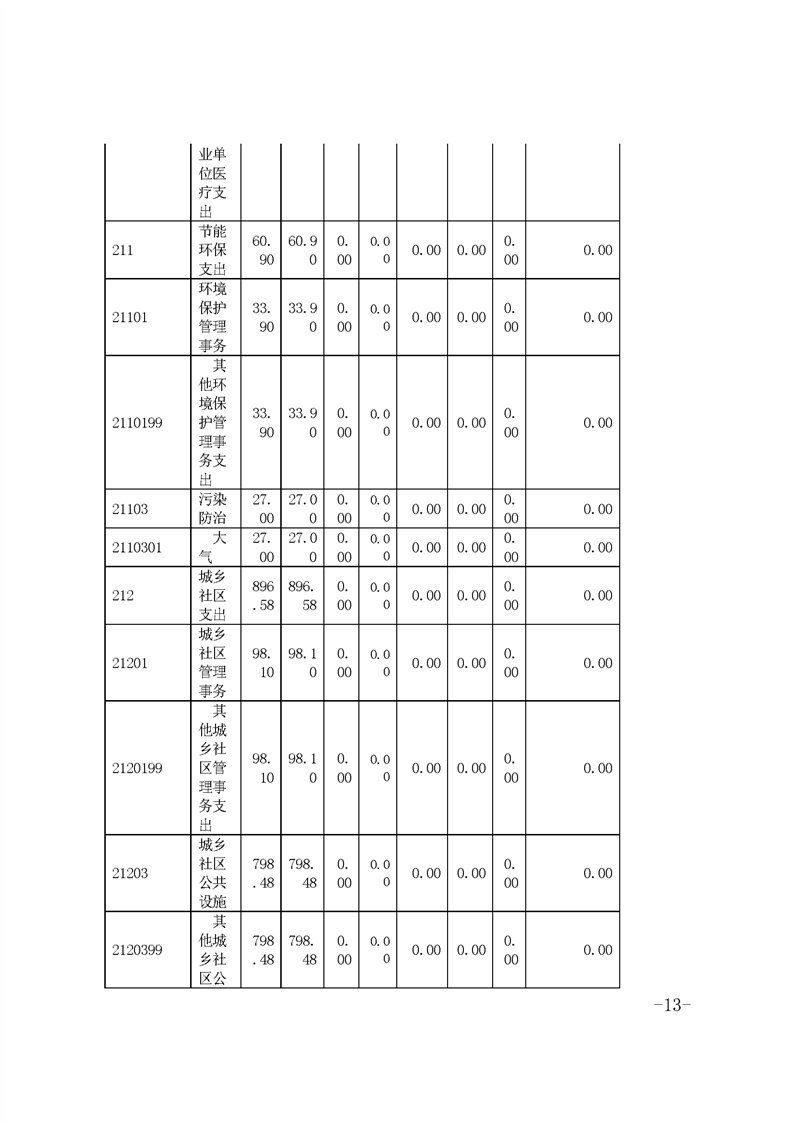 |  |  |  |  |  |  |  |  |  |  |
|---|---|---|---|---|---|---|---|---|---|
|  | 业单位医疗支出 |  |  |  |  |  |  |  |  |
| 211 | 节能环保支出 | 60.90 | 60.90 | 0.00 | 0.00 | 0.00 | 0.00 | 0.00 | 0.00 |
| 21101 | 环境保护管理事务 | 33.90 | 33.90 | 0.00 | 0.00 | 0.00 | 0.00 | 0.00 | 0.00 |
| 2110199 | 其他环境保护管理事务支出 | 33.90 | 33.90 | 0.00 | 0.00 | 0.00 | 0.00 | 0.00 | 0.00 |
| 21103 | 污染防治 | 27.00 | 27.00 | 0.00 | 0.00 | 0.00 | 0.00 | 0.00 | 0.00 |
| 2110301 | 大气 | 27.00 | 27.00 | 0.00 | 0.00 | 0.00 | 0.00 | 0.00 | 0.00 |
| 212 | 城乡社区支出 | 896.58 | 896.58 | 0.00 | 0.00 | 0.00 | 0.00 | 0.00 | 0.00 |
| 21201 | 城乡社区管理事务 | 98.10 | 98.10 | 0.00 | 0.00 | 0.00 | 0.00 | 0.00 | 0.00 |
| 2120199 | 其他城乡社区管理事务支出 | 98.10 | 98.10 | 0.00 | 0.00 | 0.00 | 0.00 | 0.00 | 0.00 |
| 21203 | 城乡社区公共设施 | 798.48 | 798.48 | 0.00 | 0.00 | 0.00 | 0.00 | 0.00 | 0.00 |
| 2120399 | 其他城乡社区公 | 798.48 | 798.48 | 0.00 | 0.00 | 0.00 | 0.00 | 0.00 | 0.00 |

-13-